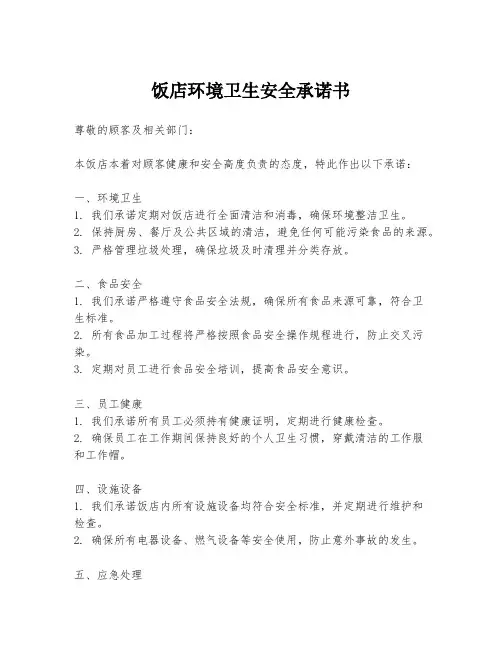 饭店环境卫生安全承诺书

尊敬的顾客及相关部门：

本饭店本着对顾客健康和安全高度负责的态度，特此作出以下承诺：

一、环境卫生
1. 我们承诺定期对饭店进行全面清洁和消毒，确保环境整洁卫生。
2. 保持厨房、餐厅及公共区域的清洁，避免任何可能污染食品的来源。
3. 严格管理垃圾处理，确保垃圾及时清理并分类存放。

二、食品安全
1. 我们承诺严格遵守食品安全法规，确保所有食品来源可靠，符合卫生标准。
2. 所有食品加工过程将严格按照食品安全操作规程进行，防止交叉污染。
3. 定期对员工进行食品安全培训，提高食品安全意识。

三、员工健康
1. 我们承诺所有员工必须持有健康证明，定期进行健康检查。
2. 确保员工在工作期间保持良好的个人卫生习惯，穿戴清洁的工作服和工作帽。

四、设施设备
1. 我们承诺饭店内所有设施设备均符合安全标准，并定期进行维护和检查。
2. 确保所有电器设备、燃气设备等安全使用，防止意外事故的发生。

五、应急处理